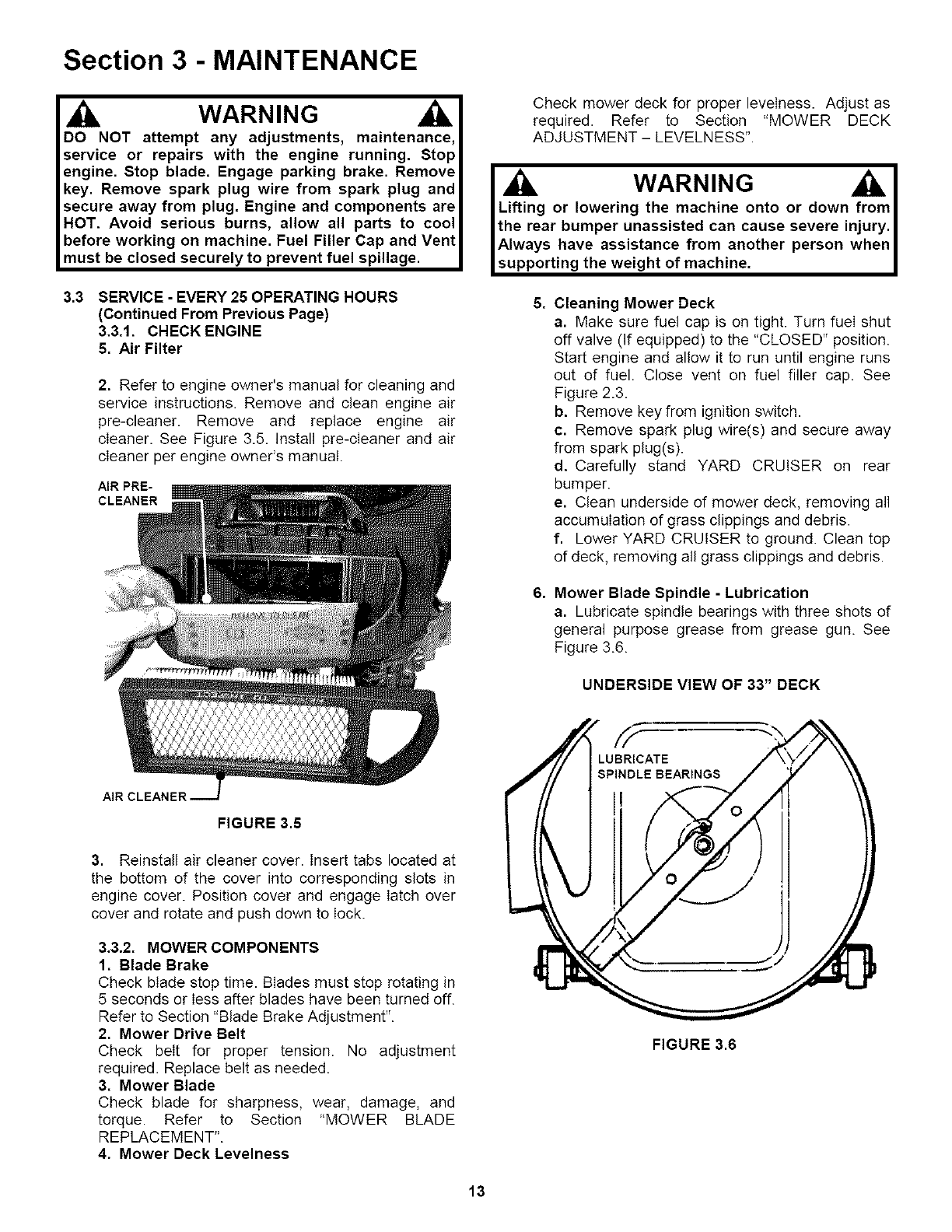 Section 3 - MAINTENANCE

WARNING

DO NOT attempt any adjustments, maintenance, service or repairs with the engine running. Stop engine. Stop blade. Engage parking brake. Remove key. Remove spark plug wire from spark plug and secure away from plug. Engine and components are HOT. Avoid serious burns, allow all parts to cool before working on machine. Fuel Filler Cap and Vent must be closed securely to prevent fuel spillage.

3.3 SERVICE - EVERY 25 OPERATING HOURS (Continued From Previous Page)
3.3.1. CHECK ENGINE
5. Air Filter

2. Refer to engine owner's manual for cleaning and service instructions. Remove and clean engine air pre-cleaner. Remove and replace engine air cleaner. See Figure 3.5. Install pre-cleaner and air cleaner per engine owner's manual.

AIR PRE-CLEANER

AIR CLEANER

FIGURE 3.5

3. Reinstall air cleaner cover. Insert tabs located at the bottom of the cover into corresponding slots in engine cover. Position cover and engage latch over cover and rotate and push down to lock.

3.3.2. MOWER COMPONENTS
1. Blade Brake
Check blade stop time. Blades must stop rotating in 5 seconds or less after blades have been turned off. Refer to Section "Blade Brake Adjustment".
2. Mower Drive Belt
Check belt for proper tension. No adjustment required. Replace belt as needed.
3. Mower Blade
Check blade for sharpness, wear, damage, and torque. Refer to Section "MOWER BLADE REPLACEMENT".
4. Mower Deck Levelness

Check mower deck for proper levelness. Adjust as required. Refer to Section "MOWER DECK ADJUSTMENT – LEVELNESS".

WARNING

Lifting or lowering the machine onto or down from the rear bumper unassisted can cause severe injury. Always have assistance from another person when supporting the weight of machine.

5. Cleaning Mower Deck
a. Make sure fuel cap is on tight. Turn fuel shut off valve (If equipped) to the "CLOSED" position. Start engine and allow it to run until engine runs out of fuel. Close vent on fuel filler cap. See Figure 2.3.
b. Remove key from ignition switch.
c. Remove spark plug wire(s) and secure away from spark plug(s).
d. Carefully stand YARD CRUISER on rear bumper.
e. Clean underside of mower deck, removing all accumulation of grass clippings and debris.
f. Lower YARD CRUISER to ground. Clean top of deck, removing all grass clippings and debris.

6. Mower Blade Spindle - Lubrication
a. Lubricate spindle bearings with three shots of general purpose grease from grease gun. See Figure 3.6.

UNDERSIDE VIEW OF 33" DECK

LUBRICATE SPINDLE BEARINGS

FIGURE 3.6

13